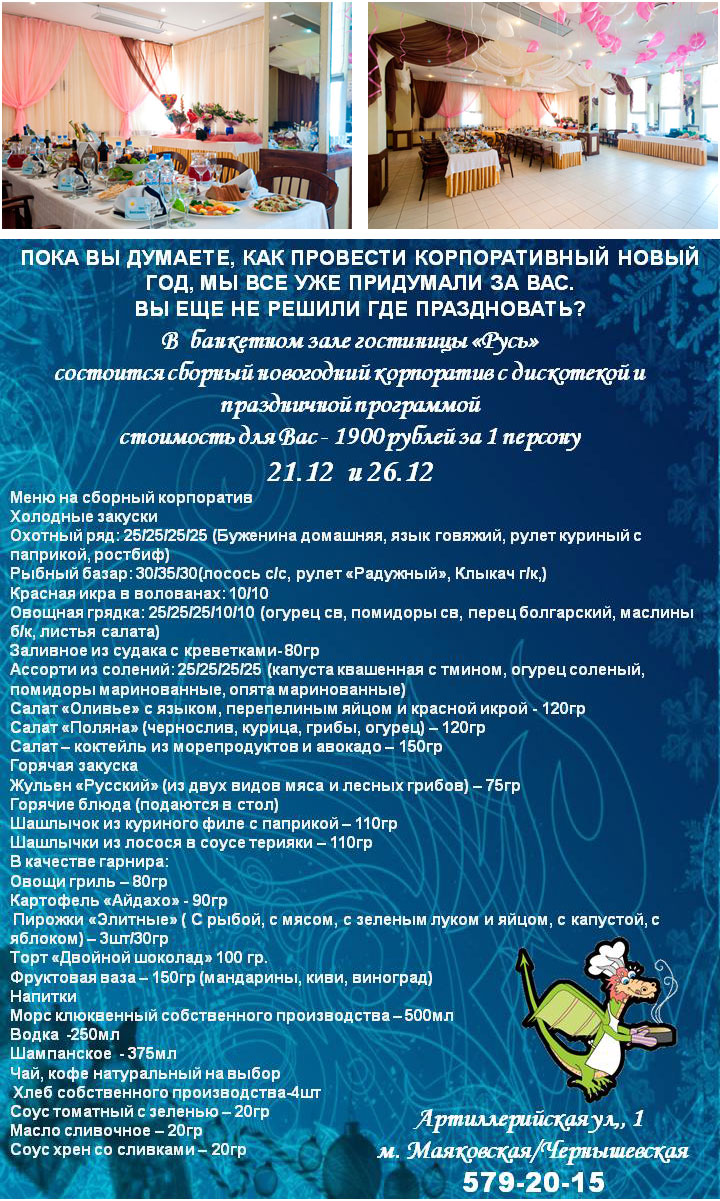 ПОКА ВЫ ДУМАЕТЕ, КАК ПРОВЕСТИ КОРПОРАТИВНЫЙ НОВЫЙ ГОД, МЫ ВСЕ УЖЕ ПРИДУМАЛИ ЗА ВАС.
ВЫ ЕЩЕ НЕ РЕШИЛИ ГДЕ ПРАЗДНОВАТЬ?

В банкетном зале гостиницы «Русь»
состоится сборный новогодний корпоратив с дискотекой и праздничной программой
стоимость для Вас - 1900 рублей за 1 персону
21.12 и 26.12

Меню на сборный корпоратив
Холодные закуски
Охотный ряд: 25/25/25/25 (Буженина домашняя, язык говяжий, рулет куриный с паприкой, ростбиф)
Рыбный базар: 30/35/30(лосось с/с, рулет «Радужный», Клыкач г/к,)
Красная икра в волованах: 10/10
Овощная грядка: 25/25/25/10/10 (огурец св, помидоры св, перец болгарский, маслины б/к, листья салата)
Заливное из судака с креветками- 80гр
Ассорти из солений: 25/25/25/25 (капуста квашенная с тмином, огурец соленый, помидоры маринованные, опята маринованные)
Салат «Оливье» с языком, перепелиным яйцом и красной икрой - 120гр
Салат «Поляна» (чернослив, курица, грибы, огурец) – 120гр
Салат – коктейль из морепродуктов и авокадо – 150гр
Горячая закуска
Жульен «Русский» (из двух видов мяса и лесных грибов) – 75гр
Горячие блюда (подаются в стол)
Шашлычок из куриного филе с паприкой – 110гр
Шашлычки из лосося в соусе терияки – 110гр
В качестве гарнира:
Овощи гриль – 80гр
Картофель «Айдахо» - 90гр
Пирожки «Элитные» ( С рыбой, с мясом, с зеленым луком и яйцом, с капустой, с яблоком) – 3шт/30гр
Торт «Двойной шоколад» 100 гр.
Фруктовая ваза – 150гр (мандарины, киви, виноград)
Напитки
Морс клюквенный собственного производства – 500мл
Водка -250мл
Шампанское - 375мл
Чай, кофе натуральный на выбор
Хлеб собственного производства-4шт
Соус томатный с зеленью – 20гр
Масло сливочное – 20гр
Соус хрен со сливками – 20гр

Артиллерийская ул., 1
м. Маяковская/Чернышевская
579-20-15